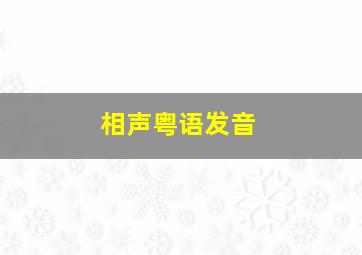 相声粤语发音